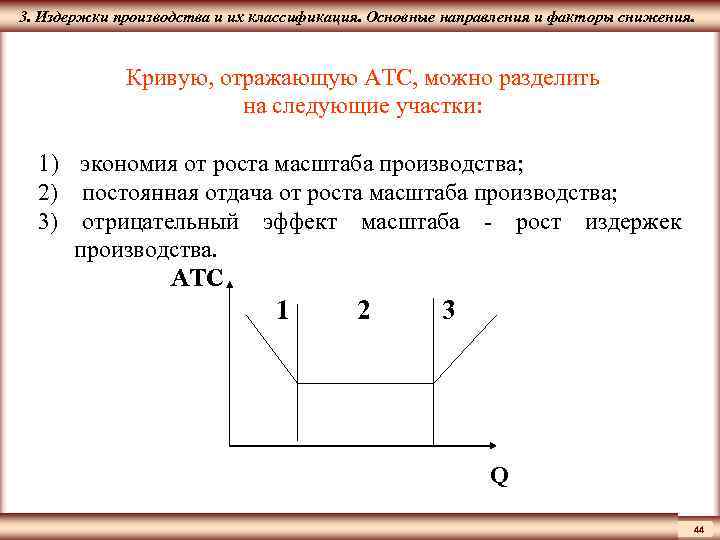 3. Издержки производства и их классификация. Основные направления и факторы снижения.

Кривую, отражающую АТС, можно разделить на следующие участки:

1) экономия от роста масштаба производства;
2) постоянная отдача от роста масштаба производства;
3) отрицательный эффект масштаба - рост издержек производства.

АТС

1 2 3

Q

44